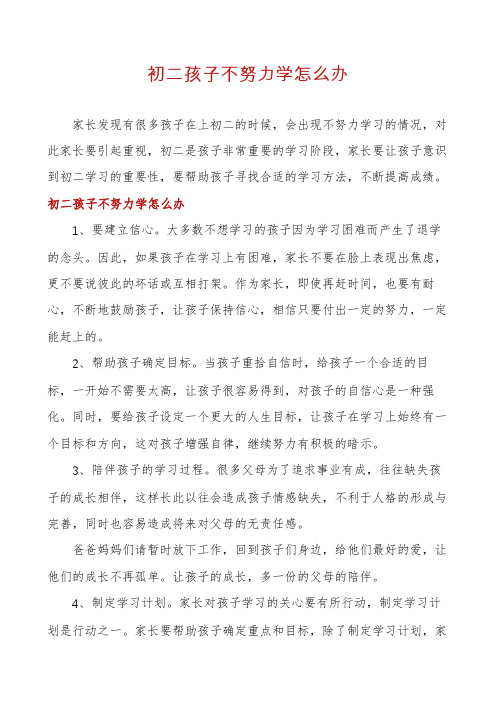 初二孩子不努力学怎么办

家长发现有很多孩子在上初二的时候，会出现不努力学习的情况，对此家长要引起重视，初二是孩子非常重要的学习阶段，家长要让孩子意识到初二学习的重要性，要帮助孩子寻找合适的学习方法，不断提高成绩。

初二孩子不努力学怎么办

1、要建立信心。大多数不想学习的孩子因为学习困难而产生了退学的念头。因此，如果孩子在学习上有困难，家长不要在脸上表现出焦虑，更不要说彼此的坏话或互相打架。作为家长，即使再赶时间，也要有耐心，不断地鼓励孩子，让孩子保持信心，相信只要付出一定的努力，一定能赶上的。

2、帮助孩子确定目标。当孩子重拾自信时，给孩子一个合适的目标，一开始不需要太高，让孩子很容易得到，对孩子的自信心是一种强化。同时，要给孩子设定一个更大的人生目标，让孩子在学习上始终有一个目标和方向，这对孩子增强自律，继续努力有积极的暗示。

3、陪伴孩子的学习过程。很多父母为了追求事业有成，往往缺失孩子的成长相伴，这样长此以往会造成孩子情感缺失，不利于人格的形成与完善，同时也容易造成将来对父母的无责任感。

爸爸妈妈们请暂时放下工作，回到孩子们身边，给他们最好的爱，让他们的成长不再孤单。让孩子的成长，多一份的父母的陪伴。

4、制定学习计划。家长对孩子学习的关心要有所行动，制定学习计划是行动之一。家长要帮助孩子确定重点和目标，除了制定学习计划，家